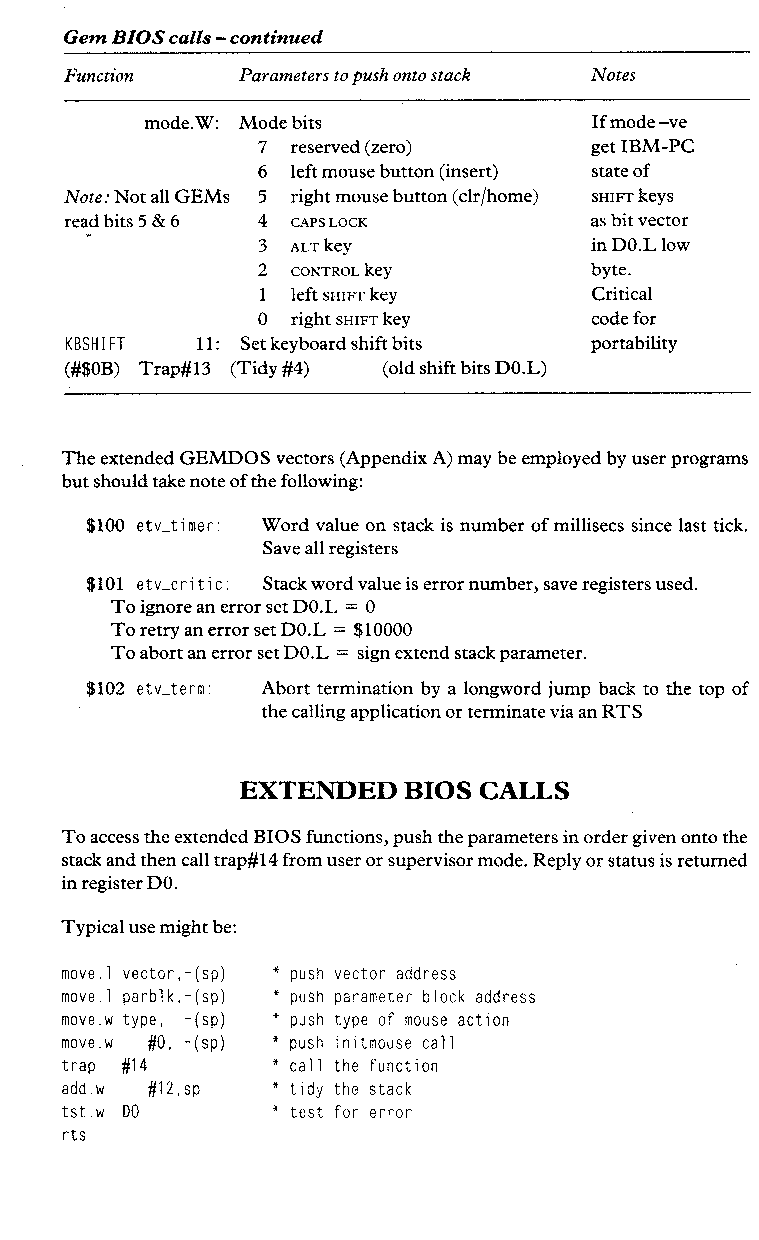 Gem BIOS calls – continued

| Function | Parameters to push onto stack | Notes |
|---|---|---|
| mode.W: | Mode bits | If mode –ve |
| | 7 reserved (zero) | get IBM-PC |
| | 6 left mouse button (insert) | state of |
| Note: Not all GEMs | 5 right mouse button (clr/home) | SHIFT keys |
| read bits 5 & 6 | 4 CAPS LOCK | as bit vector |
| | 3 ALT key | in D0.L low |
| | 2 CONTROL key | byte. |
| | 1 left SHIFT key | Critical |
| | 0 right SHIFT key | code for |
| KBSHIFT 11: | Set keyboard shift bits | portability |
| (#$0B) Trap#13 | (Tidy #4) (old shift bits D0.L) | |

The extended GEMDOS vectors (Appendix A) may be employed by user programs but should take note of the following:

$100 etv_timer: Word value on stack is number of millisecs since last tick. Save all registers

$101 etv_critic: Stack word value is error number, save registers used.
To ignore an error set D0.L = 0
To retry an error set D0.L = $10000
To abort an error set D0.L = sign extend stack parameter.

$102 etv_term: Abort termination by a longword jump back to the top of the calling application or terminate via an RTS

EXTENDED BIOS CALLS

To access the extended BIOS functions, push the parameters in order given onto the stack and then call trap#14 from user or supervisor mode. Reply or status is returned in register D0.

Typical use might be:

move.l vector,-(sp) * push vector address
move.l parblk,-(sp) * push parameter block address
move.w type, -(sp) * push type of mouse action
move.w #0, -(sp) * push initmouse call
trap #14 * call the function
add.w #12,sp * tidy the stack
tst.w D0 * test for error
rts